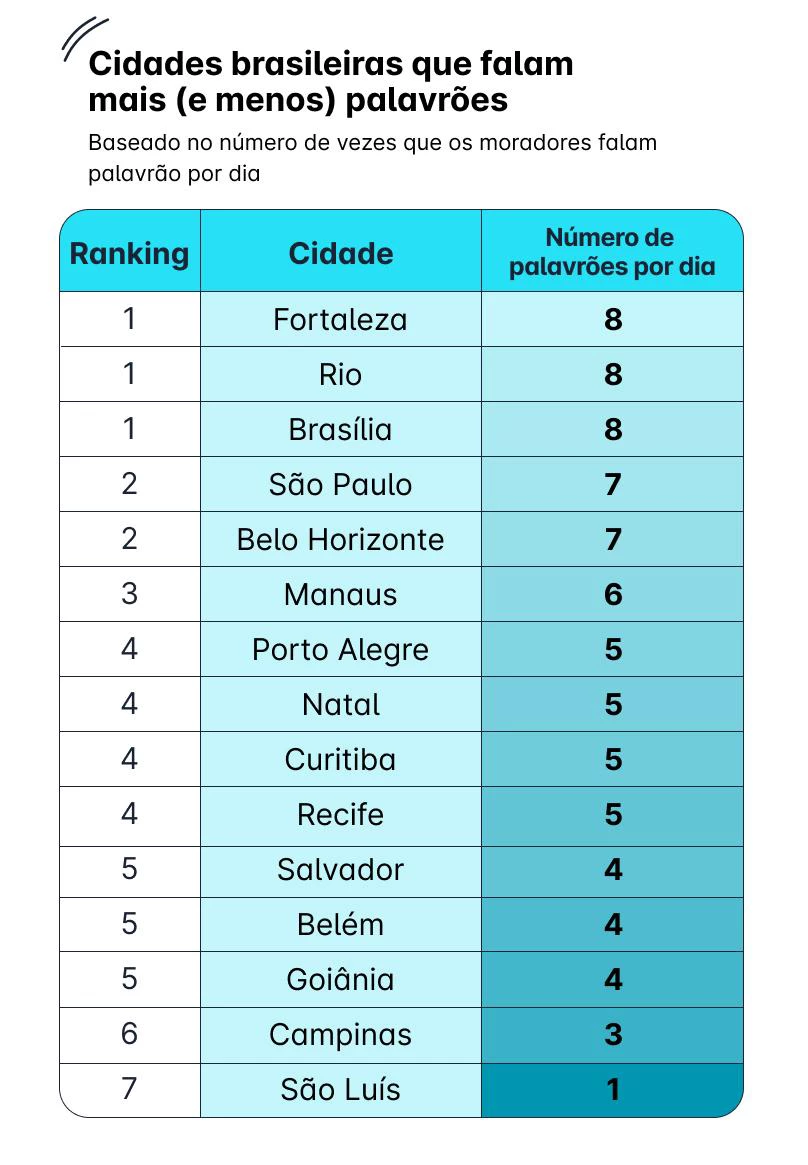 Cidades brasileiras que falam mais (e menos) palavrões

Baseado no número de vezes que os moradores falam palavrão por dia

| Ranking | Cidade | Número de palavrões por dia |
|---|---|---|
| 1 | Fortaleza | 8 |
| 1 | Rio | 8 |
| 1 | Brasília | 8 |
| 2 | São Paulo | 7 |
| 2 | Belo Horizonte | 7 |
| 3 | Manaus | 6 |
| 4 | Porto Alegre | 5 |
| 4 | Natal | 5 |
| 4 | Curitiba | 5 |
| 4 | Recife | 5 |
| 5 | Salvador | 4 |
| 5 | Belém | 4 |
| 5 | Goiânia | 4 |
| 6 | Campinas | 3 |
| 7 | São Luís | 1 |